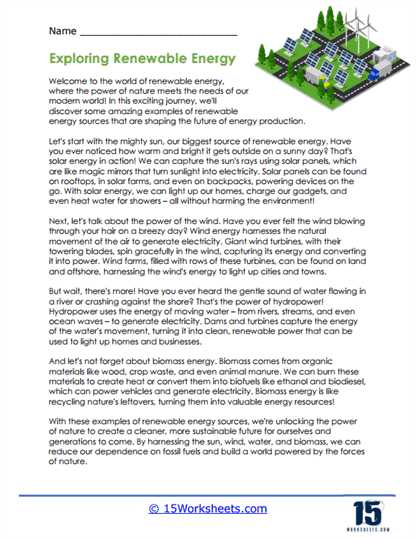 Name ____

Exploring Renewable Energy

Welcome to the world of renewable energy, where the power of nature meets the needs of our modern world! In this exciting journey, we'll discover some amazing examples of renewable energy sources that are shaping the future of energy production.

Let's start with the mighty sun, our biggest source of renewable energy. Have you ever noticed how warm and bright it gets outside on a sunny day? That's solar energy in action! We can capture the sun's rays using solar panels, which are like magic mirrors that turn sunlight into electricity. Solar panels can be found on rooftops, in solar farms, and even on backpacks, powering devices on the go. With solar energy, we can light up our homes, charge our gadgets, and even heat water for showers – all without harming the environment!

Next, let's talk about the power of the wind. Have you ever felt the wind blowing through your hair on a breezy day? Wind energy harnesses the natural movement of the air to generate electricity. Giant wind turbines, with their towering blades, spin gracefully in the wind, capturing its energy and converting it into power. Wind farms, filled with rows of these turbines, can be found on land and offshore, harnessing the wind's energy to light up cities and towns.

But wait, there's more! Have you ever heard the gentle sound of water flowing in a river or crashing against the shore? That's the power of hydropower! Hydropower uses the energy of moving water – from rivers, streams, and even ocean waves – to generate electricity. Dams and turbines capture the energy of the water's movement, turning it into clean, renewable power that can be used to light up homes and businesses.

And let's not forget about biomass energy. Biomass comes from organic materials like wood, crop waste, and even animal manure. We can burn these materials to create heat or convert them into biofuels like ethanol and biodiesel, which can power vehicles and generate electricity. Biomass energy is like recycling nature's leftovers, turning them into valuable energy resources!

With these examples of renewable energy sources, we're unlocking the power of nature to create a cleaner, more sustainable future for ourselves and generations to come. By harnessing the sun, wind, water, and biomass, we can reduce our dependence on fossil fuels and build a world powered by the forces of nature.

© 15Worksheets.com

15
WORKSHEETS.COM